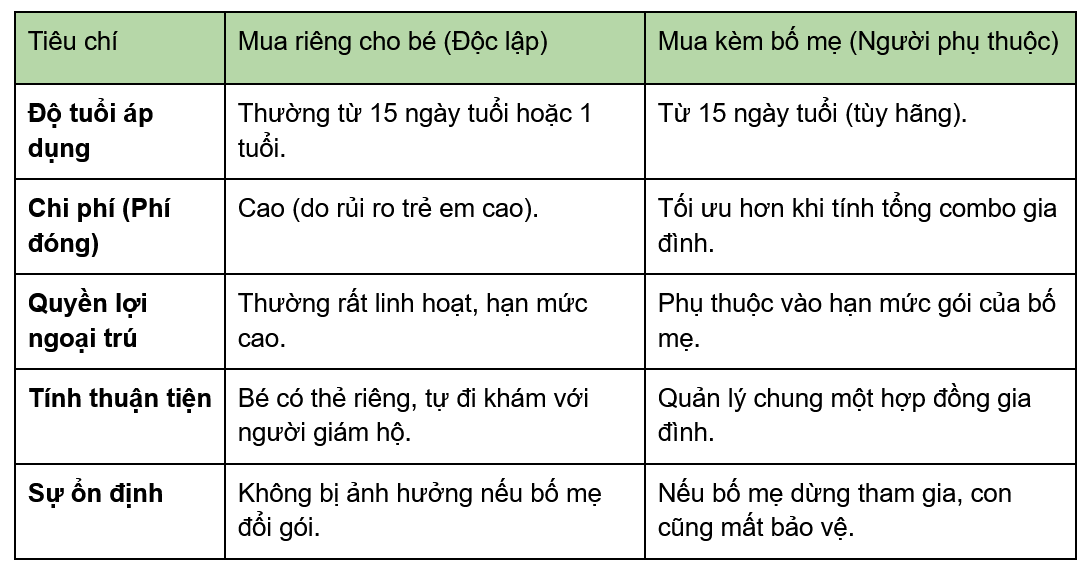 | Tiêu chí | Mua riêng cho bé (Độc lập) | Mua kèm bố mẹ (Người phụ thuộc) |
|---|---|---|
| **Độ tuổi áp dụng** | Thường từ 15 ngày tuổi hoặc 1 tuổi. | Từ 15 ngày tuổi (tùy hãng). |
| **Chi phí (Phí đóng)** | Cao (do rủi ro trẻ em cao). | Tối ưu hơn khi tính tổng combo gia đình. |
| **Quyền lợi ngoại trú** | Thường rất linh hoạt, hạn mức cao. | Phụ thuộc vào hạn mức gói của bố mẹ. |
| **Tính thuận tiện** | Bé có thẻ riêng, tự đi khám với người giám hộ. | Quản lý chung một hợp đồng gia đình. |
| **Sự ổn định** | Không bị ảnh hưởng nếu bố mẹ đổi gói. | Nếu bố mẹ dừng tham gia, con cũng mất bảo vệ. |